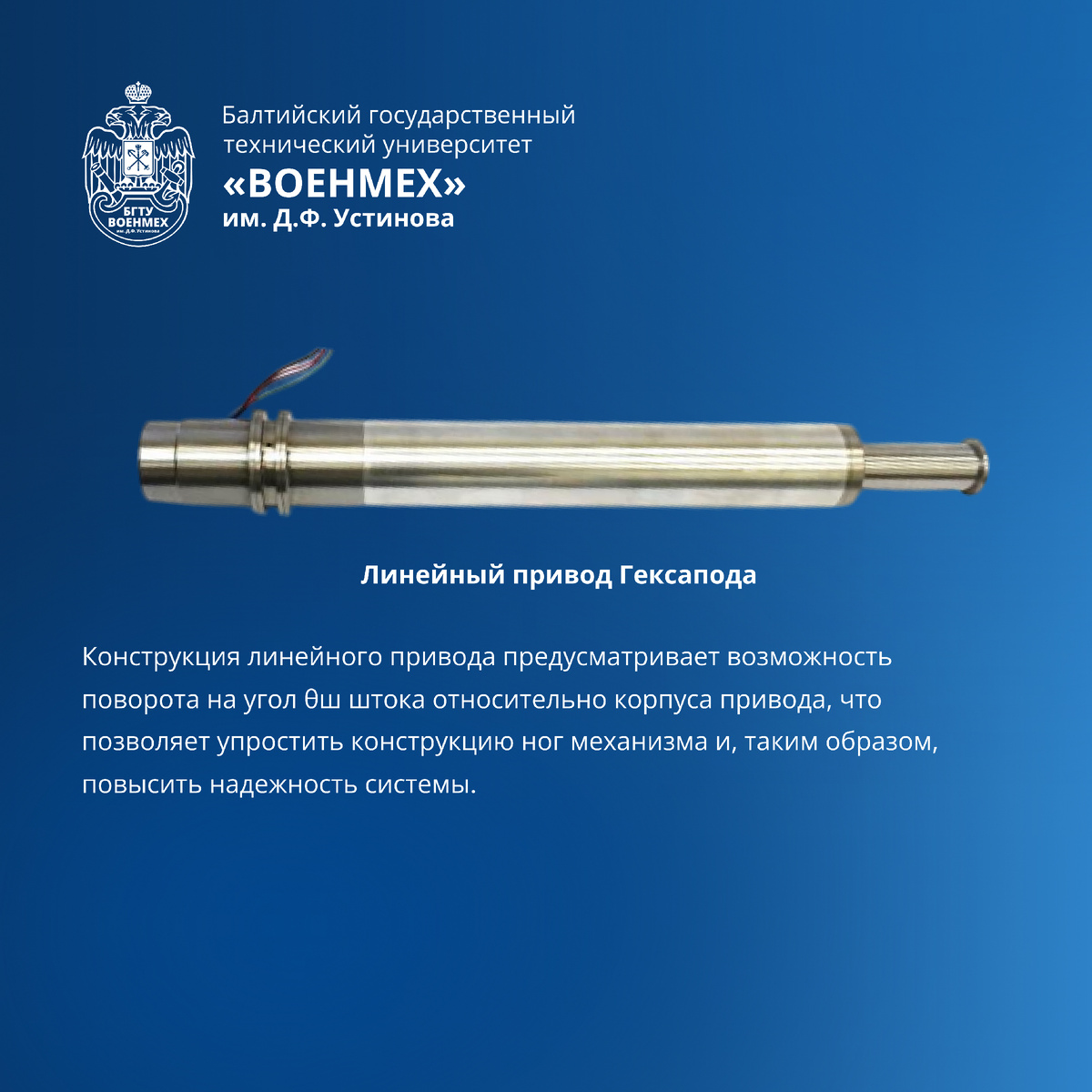 БГТУ
ВОЕНМЕХ
им. Д.Ф. Устинова

Балтийский государственный технический университет
«ВОЕНМЕХ»
им. Д.Ф. Устинова

Линейный привод Гексапода

Конструкция линейного привода предусматривает возможность поворота на угол θш штока относительно корпуса привода, что позволяет упростить конструкцию ног механизма и, таким образом, повысить надежность системы.